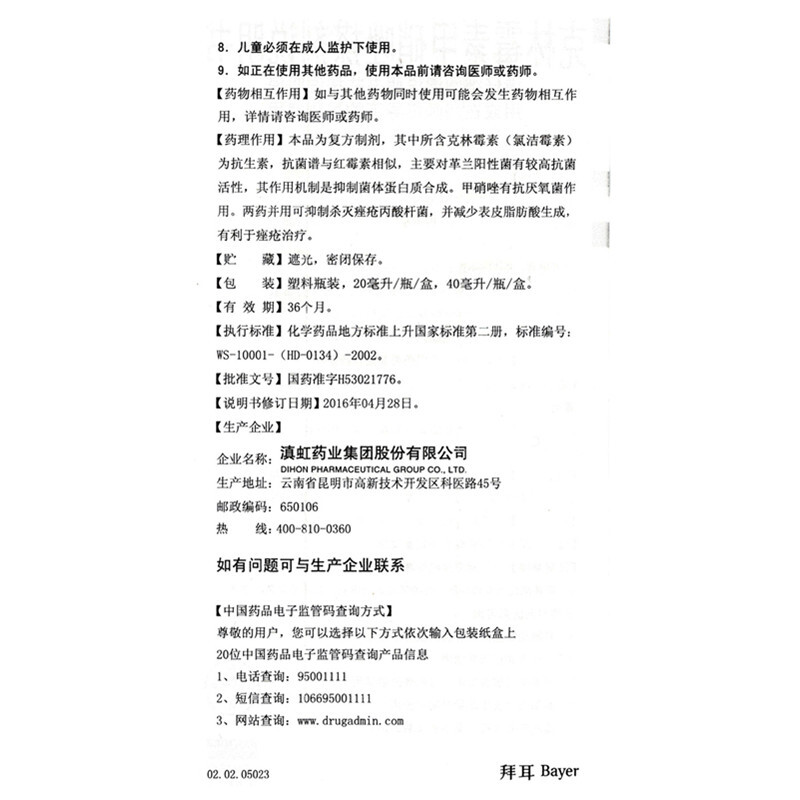 8. 儿童必须在成人监护下使用。
9. 如正在使用其他药品，使用本品前请咨询医师或药师。

【药物相互作用】如与其他药物同时使用可能会发生药物相互作用，详情请咨询医师或药师。

【药理作用】本品为复方制剂，其中所含克林霉素（氯洁霉素）为抗生素，抗菌谱与红霉素相似，主要对革兰阳性菌有较高抗菌活性，其作用机制是抑制菌体蛋白质合成。甲硝唑有抗厌氧菌作用。两药并用可抑制杀灭痤疮丙酸杆菌，并减少表皮脂肪酸生成，有利于痤疮治疗。

【贮　　藏】遮光，密闭保存。

【包　　装】塑料瓶装，20毫升/瓶/盒，40毫升/瓶/盒。

【有 效 期】36个月。

【执行标准】化学药品地方标准上升国家标准第二册，标准编号：WS-10001-（HD-0134）-2002。

【批准文号】国药准字H53021776。

【说明书修订日期】2016年04月28日。

【生产企业】

企业名称：滇虹药业集团股份有限公司
DIHON PHARMACEUTICAL GROUP CO., LTD.
生产地址：云南省昆明市高新技术开发区科医路45号
邮政编码：650106
热　　线：400-810-0360

如有问题可与生产企业联系

【中国药品电子监管码查询方式】
尊敬的用户，您可以选择以下方式依次输入包装纸盒上20位中国药品电子监管码查询产品信息
1、电话查询：95001111
2、短信查询：106695001111
3、网站查询：www.drugadmin.com

02.02.05023

拜耳 Bayer